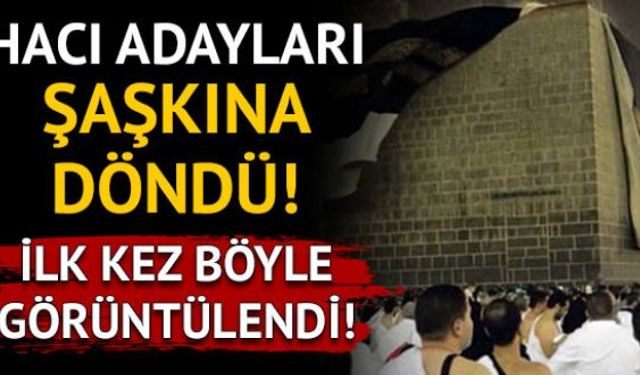 HACI ADAYLARI
ŞAŞKINA
DÖNDÜ!
İLK KEZ BÖYLE
GÖRÜNTÜLENDİ!